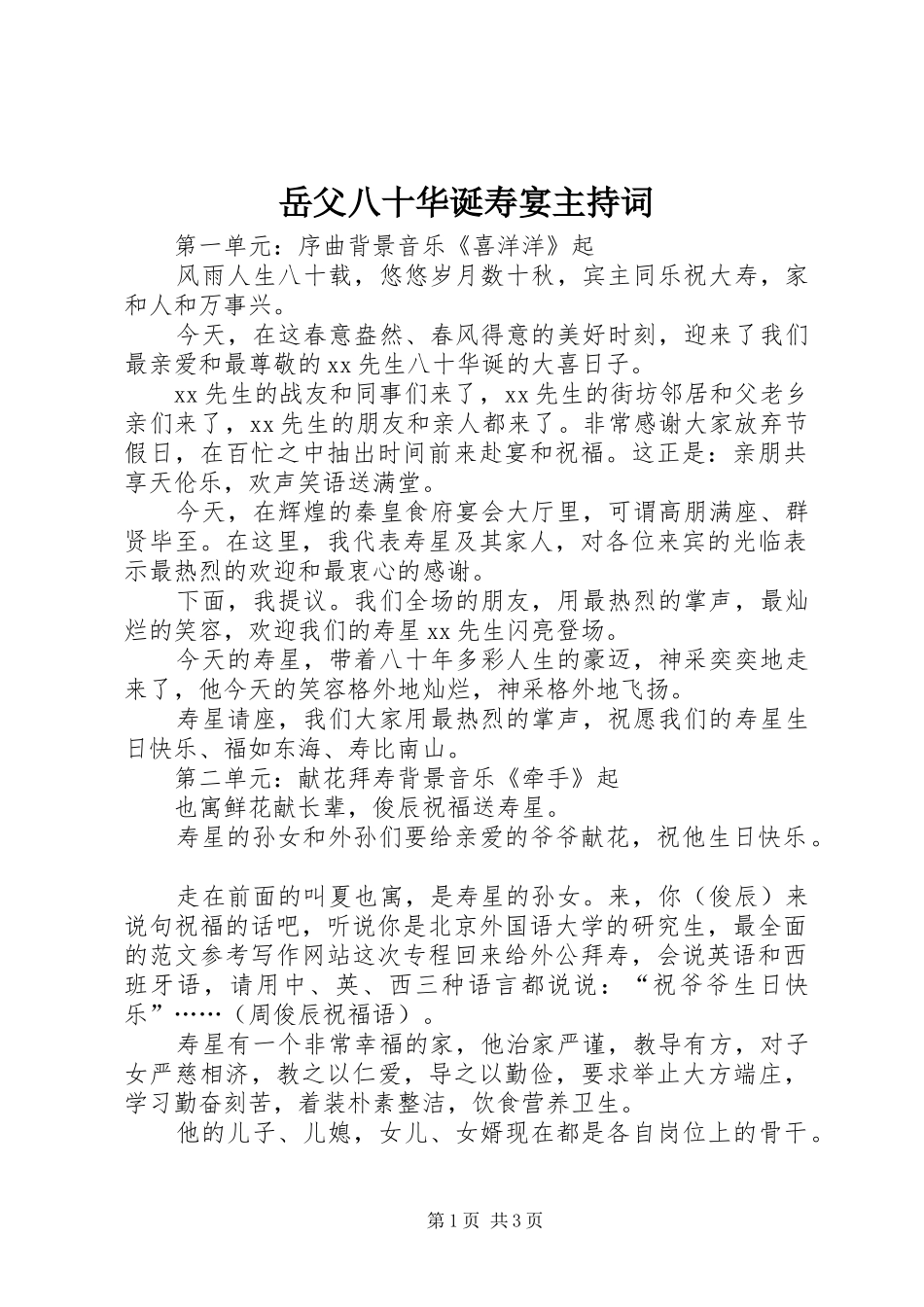 岳父八十华诞寿宴主持词

第一单元：序曲背景音乐《喜洋洋》起

风雨人生八十载，悠悠岁月数十秋，宾主同乐祝大寿，家和人和万事兴。

今天，在这春意盎然、春风得意的美好时刻，迎来了我们最亲爱和最尊敬的xx先生八十华诞的大喜日子。

xx先生的战友和同事们来了，xx先生的街坊邻居和父老乡亲们来了，xx先生的朋友和亲人都来了。非常感谢大家放弃节假日，在百忙之中抽出时间前来赴宴和祝福。这正是：亲朋共享天伦乐，欢声笑语送满堂。

今天，在辉煌的秦皇食府宴会大厅里，可谓高朋满座、群贤毕至。在这里，我代表寿星及其家人，对各位来宾的光临表示最热烈的欢迎和最衷心的感谢。

下面，我提议。我们全场的朋友，用最热烈的掌声，最灿烂的笑容，欢迎我们的寿星xx先生闪亮登场。

今天的寿星，带着八十年多彩人生的豪迈，神采奕奕地走来了，他今天的笑容格外地灿烂，神采格外地飞扬。

寿星请座，我们大家用最热烈的掌声，祝愿我们的寿星生日快乐、福如东海、寿比南山。

第二单元：献花拜寿背景音乐《牵手》起

也寓鲜花献长辈，俊辰祝福送寿星。

寿星的孙女和外孙们要给亲爱的爷爷献花，祝他生日快乐。

走在前面的叫夏也寓，是寿星的孙女。来，你（俊辰）来说句祝福的话吧，听说你是北京外国语大学的研究生，最全面的范文参考写作网站这次专程回来给外公拜寿，会说英语和西班牙语，请用中、英、西三种语言都说说：“祝爷爷生日快乐”……（周俊辰祝福语）。

寿星有一个非常幸福的家，他治家严谨，教导有方，对子女严慈相济，教之以仁爱，导之以勤俭，要求举止大方端庄，学习勤奋刻苦，着装朴素整洁，饮食营养卫生。

他的儿子、儿媳，女儿、女婿现在都是各自岗位上的骨干。

第1页 共3页